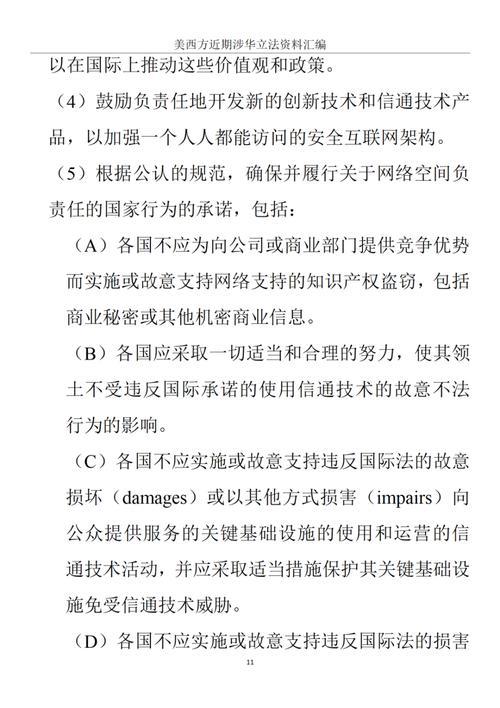 美西方近期涉华立法资料汇编

以在国际上推动这些价值观和政策。

（4）鼓励负责任地开发新的创新技术和信通技术产品，以加强一个人人都能访问的安全互联网架构。

（5）根据公认的规范，确保并履行关于网络空间负责任的国家行为的承诺，包括：

（A）各国不应为向公司或商业部门提供竞争优势而实施或故意支持网络支持的知识产权盗窃，包括商业秘密或其他机密商业信息。

（B）各国应采取一切适当和合理的努力，使其领土不受违反国际承诺的使用信通技术的故意不法行为的影响。

（C）各国不应实施或故意支持违反国际法的故意损坏（damages）或以其他方式损害（impairs）向公众提供服务的关键基础设施的使用和运营的信通技术活动，并应采取适当措施保护其关键基础设施免受信通技术威胁。

（D）各国不应实施或故意支持违反国际法的损害

11